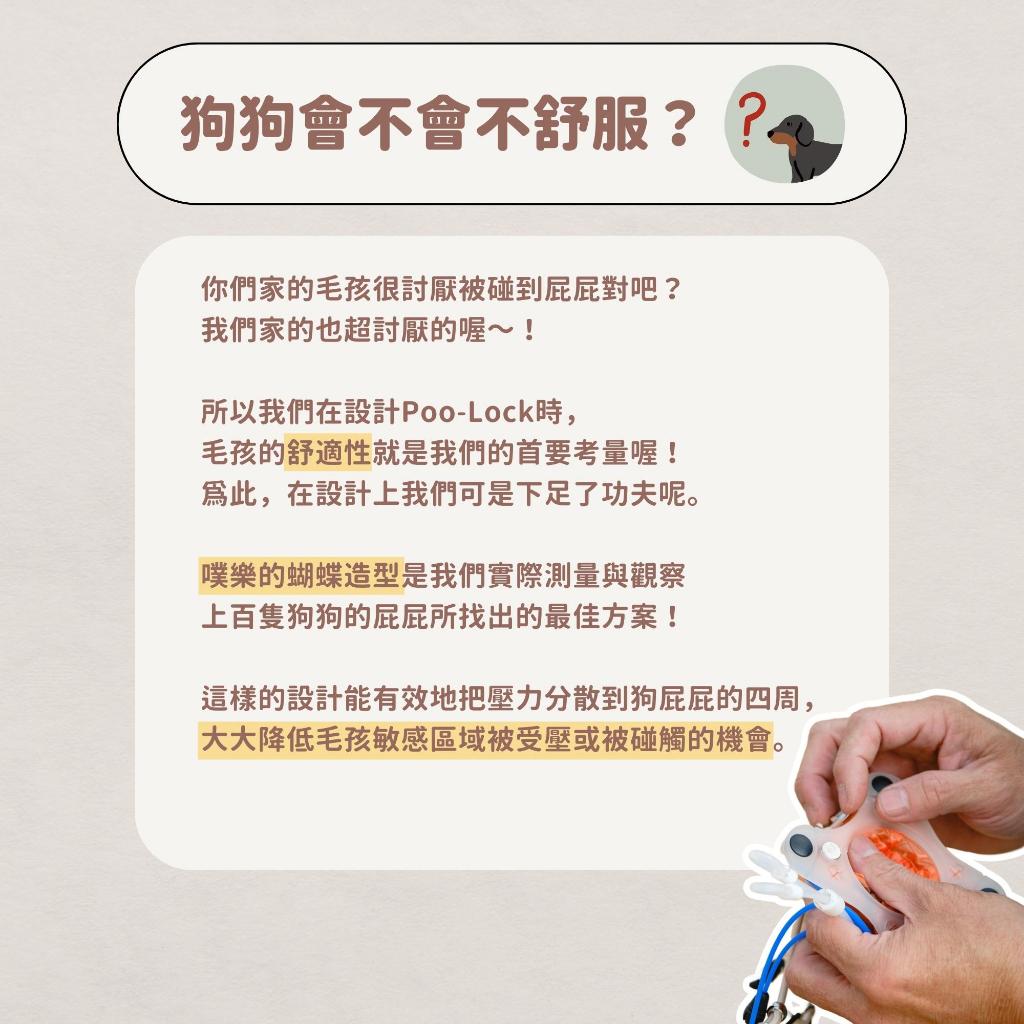 狗狗會不會不舒服？

你們家的毛孩很討厭被碰到屁屁對吧？
我們家的也超討厭的喔～！

所以我們在設計Poo-Lock時，
毛孩的舒適性就是我們的首要考量喔！
爲此，在設計上我們可是下足了功夫呢。

噗樂的蝴蝶造型是我們實際測量與觀察
上百隻狗狗的屁屁所找出的最佳方案！

這樣的設計能有效地把壓力分散到狗屁屁的四周，
大大降低毛孩敏感區域被受壓或被碰觸的機會。